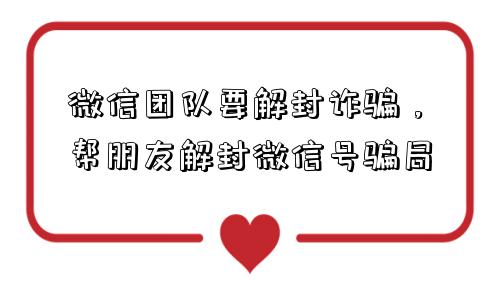 微信团队要解封诈骗，
帮朋友解封微信号骗局